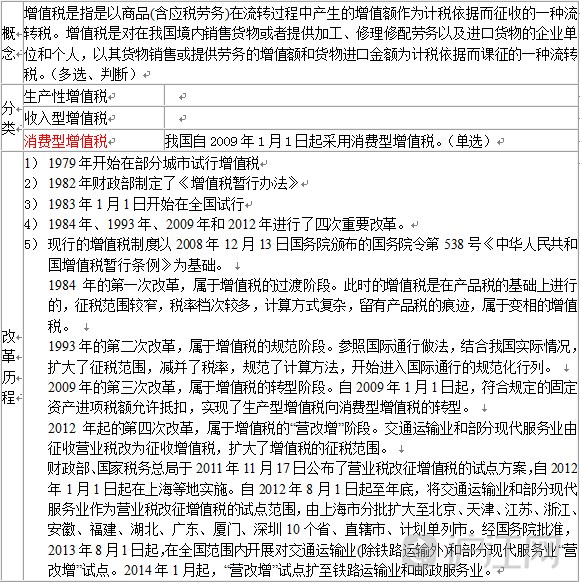 | 概念 | 增值税是指是以商品(含应税劳务)在流转过程中产生的增值额作为计税依据而征收的一种流转税。增值税是对在我国境内销售货物或者提供加工、修理修配劳务以及进口货物的企业单位和个人，以其货物销售或提供劳务的增值额和货物进口金额为计税依据而课征的一种流转税。（多选、判断） | |
|---|---|---|
| 分类 | 生产性增值税 | |
| | 收入型增值税 | |
| | 消费型增值税 | 我国自 2009 年 1 月 1 日起采用消费型增值税。（单选） |
| 改革历程 | 1） 1979 年开始在部分城市试行增值税<br>2） 1982 年财政部制定了《增值税暂行办法》<br>3） 1983 年 1 月 1 日开始在全国试行<br>4） 1984 年、1993 年、2009 年和 2012 年进行了四次重要改革。<br>5） 现行的增值税制度以 2008 年 12 月 13 日国务院颁布的国务院令第 538 号《中华人民共和国增值税暂行条例》为基础。<br>1984 年的第一次改革，属于增值税的过渡阶段。此时的增值税是在产品税的基础上进行的，征税范围较窄，税率档次较多，计算方式复杂，留有产品税的痕迹，属于变相的增值税。<br>1993 年的第二次改革，属于增值税的规范阶段。参照国际通行做法，结合我国实际情况，扩大了征税范围，减并了税率，规范了计算方法，开始进入国际通行的规范化行列。<br>2009 年的第三次改革，属于增值税的转型阶段。自 2009 年 1 月 1 日起，符合规定的固定资产进项税额允许抵扣，实现了生产型增值税向消费型增值税的转型。<br>2012 年起的第四次改革，属于增值税的“营改增”阶段。交通运输业和部分现代服务业由征收营业税改为征收增值税，扩大了增值税的征税范围。<br>财政部、国家税务总局于 2011 年 11 月 17 日公布了营业税改征增值税的试点方案，自 2012 年 1 月 1 日起在上海等地实施。自 2012 年 8 月 1 日起至年底，将交通运输业和部分现代服务业作为营业税改征增值税的试点范围，由上海市分批扩大至北京、天津、江苏、浙江、安徽、福建、湖北、广东、厦门、深圳 10 个省、直辖市、计划单列市。经国务院批准，2013 年 8 月 1 日起，在全国范围内开展对交通运输业(除铁路运输外)和部分现代服务业“营改增”试点。2014 年 1 月起，“营改增”试点扩至铁路运输业和邮政服务业。 | |